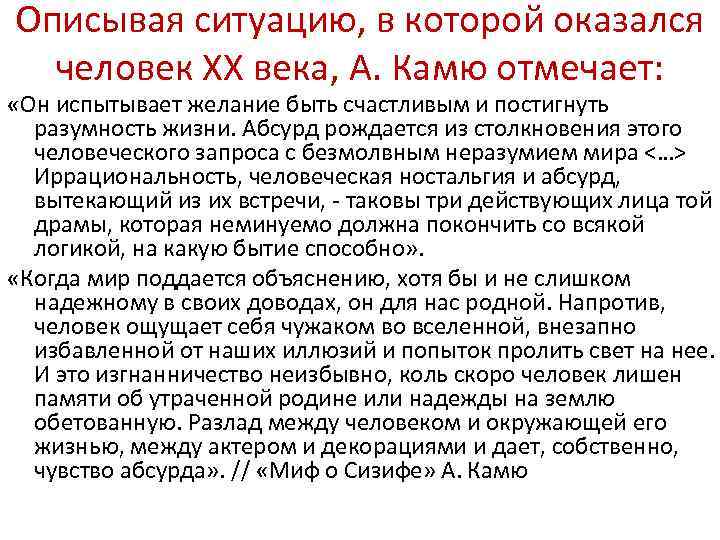 Описывая ситуацию, в которой оказался человек XX века, А. Камю отмечает:

«Он испытывает желание быть счастливым и постигнуть разумность жизни. Абсурд рождается из столкновения этого человеческого запроса с безмолвным неразумием мира <…> Иррациональность, человеческая ностальгия и абсурд, вытекающий из их встречи, - таковы три действующих лица той драмы, которая неминуемо должна покончить со всякой логикой, на какую бытие способно».

«Когда мир поддается объяснению, хотя бы и не слишком надежному в своих доводах, он для нас родной. Напротив, человек ощущает себя чужаком во вселенной, внезапно избавленной от наших иллюзий и попыток пролить свет на нее. И это изгнанничество неизбывно, коль скоро человек лишен памяти об утраченной родине или надежды на землю обетованную. Разлад между человеком и окружающей его жизнью, между актером и декорациями и дает, собственно, чувство абсурда». // «Миф о Сизифе» А. Камю